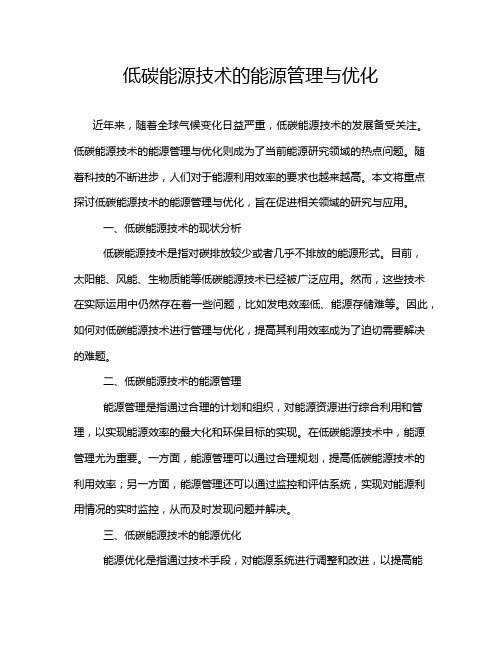 低碳能源技术的能源管理与优化

近年来，随着全球气候变化日益严重，低碳能源技术的发展备受关注。低碳能源技术的能源管理与优化则成为了当前能源研究领域的热点问题。随着科技的不断进步，人们对于能源利用效率的要求也越来越高。本文将重点探讨低碳能源技术的能源管理与优化，旨在促进相关领域的研究与应用。

一、低碳能源技术的现状分析

低碳能源技术是指对碳排放较少或者几乎不排放的能源形式。目前，太阳能、风能、生物质能等低碳能源技术已经被广泛应用。然而，这些技术在实际运用中仍然存在着一些问题，比如发电效率低、能源存储难等。因此，如何对低碳能源技术进行管理与优化，提高其利用效率成为了迫切需要解决的难题。

二、低碳能源技术的能源管理

能源管理是指通过合理的计划和组织，对能源资源进行综合利用和管理，以实现能源效率的最大化和环保目标的实现。在低碳能源技术中，能源管理尤为重要。一方面，能源管理可以通过合理规划，提高低碳能源技术的利用效率；另一方面，能源管理还可以通过监控和评估系统，实现对能源利用情况的实时监控，从而及时发现问题并解决。

三、低碳能源技术的能源优化

能源优化是指通过技术手段，对能源系统进行调整和改进，以提高能